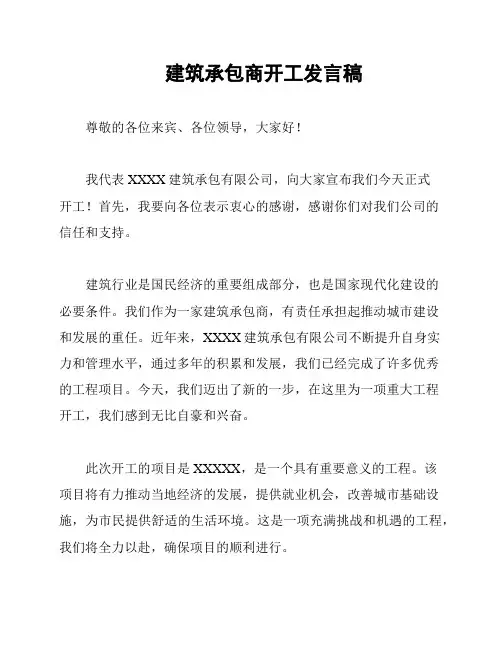 建筑承包商开工发言稿

尊敬的各位来宾、各位领导，大家好！

我代表 XXXX 建筑承包有限公司，向大家宣布我们今天正式开工！首先，我要向各位表示衷心的感谢，感谢你们对我们公司的信任和支持。

建筑行业是国民经济的重要组成部分，也是国家现代化建设的必要条件。我们作为一家建筑承包商，有责任承担起推动城市建设和发展的重任。近年来，XXXX 建筑承包有限公司不断提升自身实力和管理水平，通过多年的积累和发展，我们已经完成了许多优秀的工程项目。今天，我们迈出了新的一步，在这里为一项重大工程开工，我们感到无比自豪和兴奋。

此次开工的项目是 XXXXX，是一个具有重要意义的工程。该项目将有力推动当地经济的发展，提供就业机会，改善城市基础设施，为市民提供舒适的生活环境。这是一项充满挑战和机遇的工程，我们将全力以赴，确保项目的顺利进行。